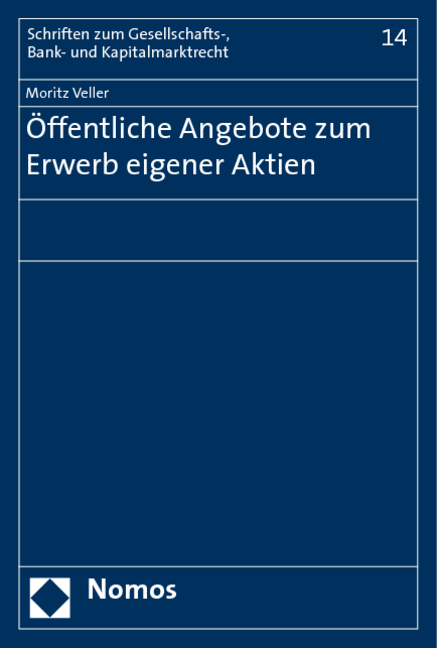 Schriften zum Gesellschafts-, Bank- und Kapitalmarktrecht

14

Moritz Veller

Öffentliche Angebote zum Erwerb eigener Aktien

Nomos